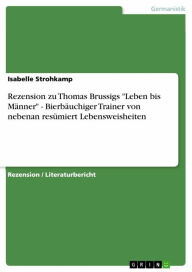 Germanistik

Isabelle Strohkamp

Rezension zu Thomas Brussigs "Leben bis Männer" - Bierbäuchiger Trainer von nebenan resümiert Lebensweisheiten

Rezension / Literaturbericht

GRIN